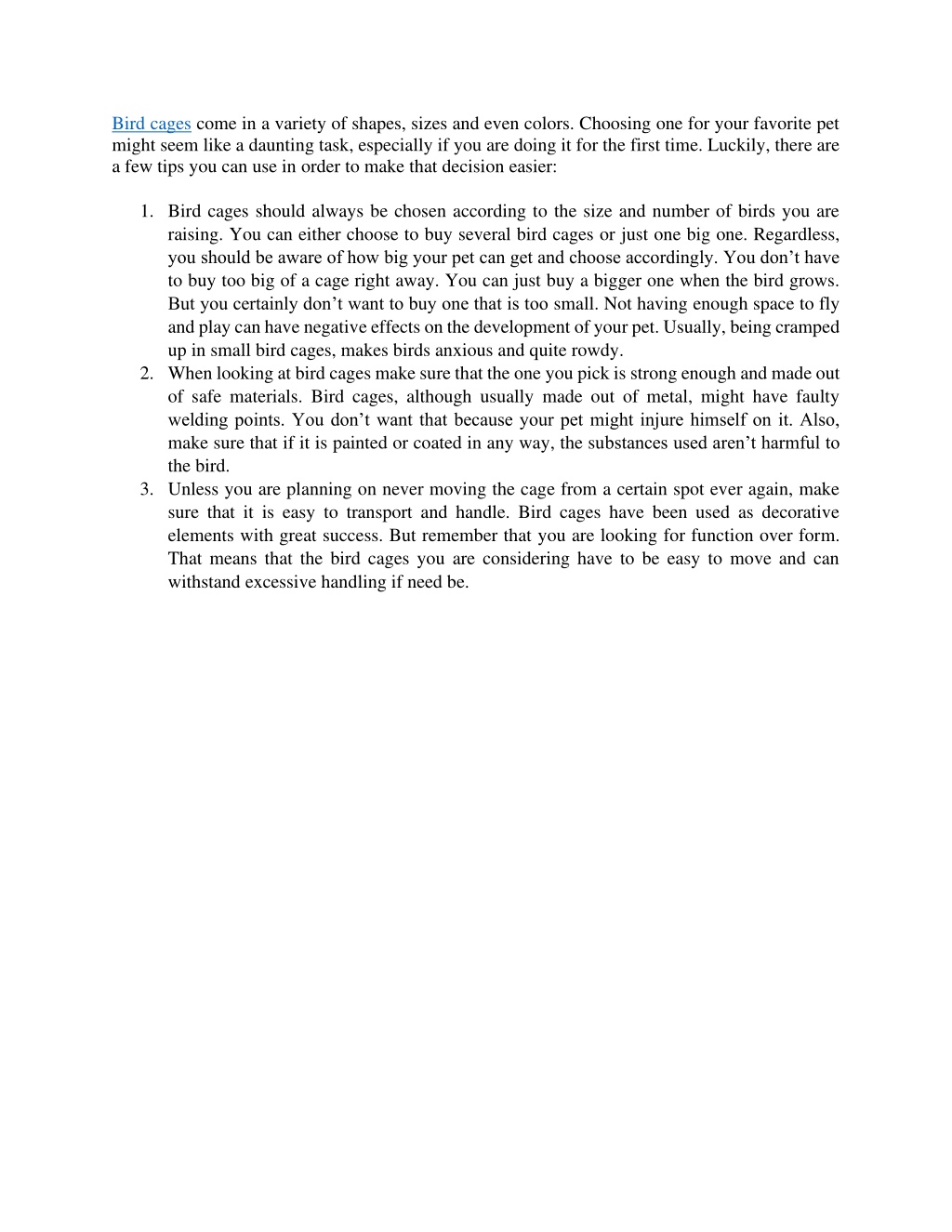 Bird cages come in a variety of shapes, sizes and even colors. Choosing one for your favorite pet might seem like a daunting task, especially if you are doing it for the first time. Luckily, there are a few tips you can use in order to make that decision easier:

1. Bird cages should always be chosen according to the size and number of birds you are raising. You can either choose to buy several bird cages or just one big one. Regardless, you should be aware of how big your pet can get and choose accordingly. You don’t have to buy too big of a cage right away. You can just buy a bigger one when the bird grows. But you certainly don’t want to buy one that is too small. Not having enough space to fly and play can have negative effects on the development of your pet. Usually, being cramped up in small bird cages, makes birds anxious and quite rowdy.
2. When looking at bird cages make sure that the one you pick is strong enough and made out of safe materials. Bird cages, although usually made out of metal, might have faulty welding points. You don’t want that because your pet might injure himself on it. Also, make sure that if it is painted or coated in any way, the substances used aren’t harmful to the bird.
3. Unless you are planning on never moving the cage from a certain spot ever again, make sure that it is easy to transport and handle. Bird cages have been used as decorative elements with great success. But remember that you are looking for function over form. That means that the bird cages you are considering have to be easy to move and can withstand excessive handling if need be.